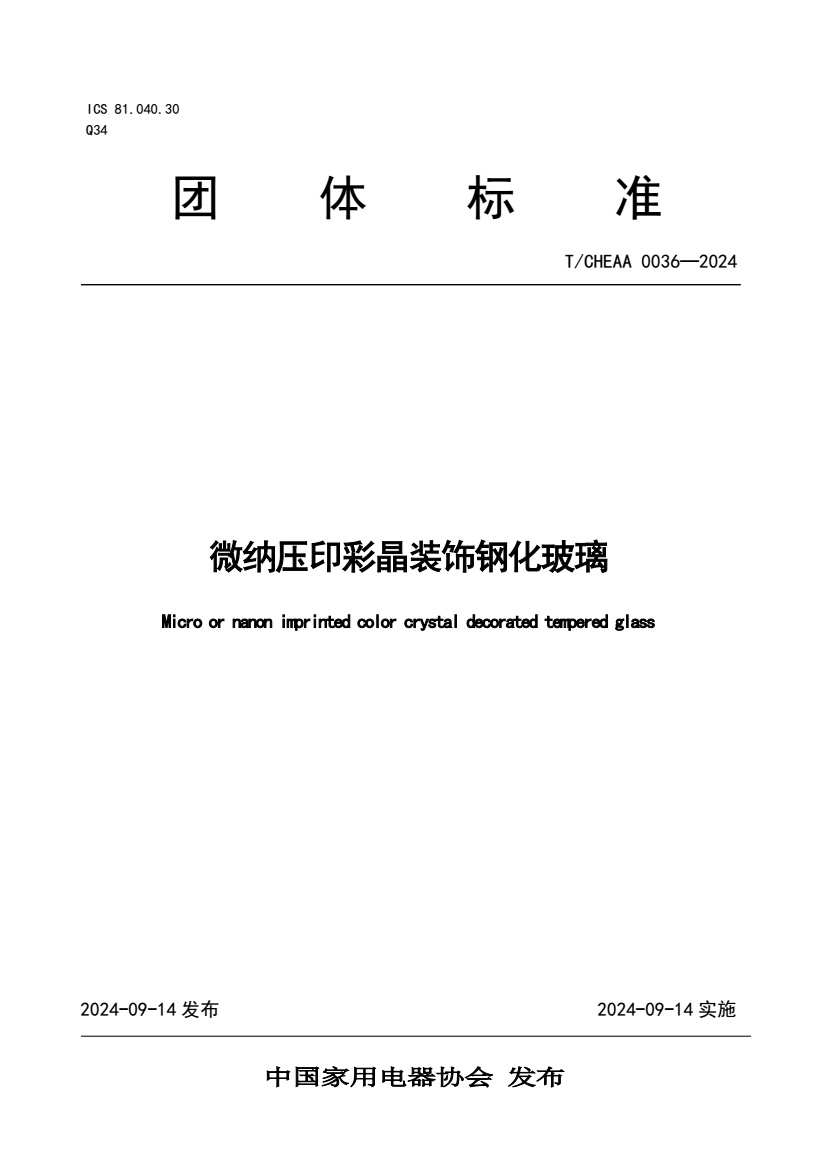 ICS 81.040.30
Q34

团 体 标 准

T/CHEAA 0036—2024

微纳压印彩晶装饰钢化玻璃

Micro or nanon imprinted color crystal decorated tempered glass

2024-09-14 发布

2024-09-14 实施

中国家用电器协会 发布